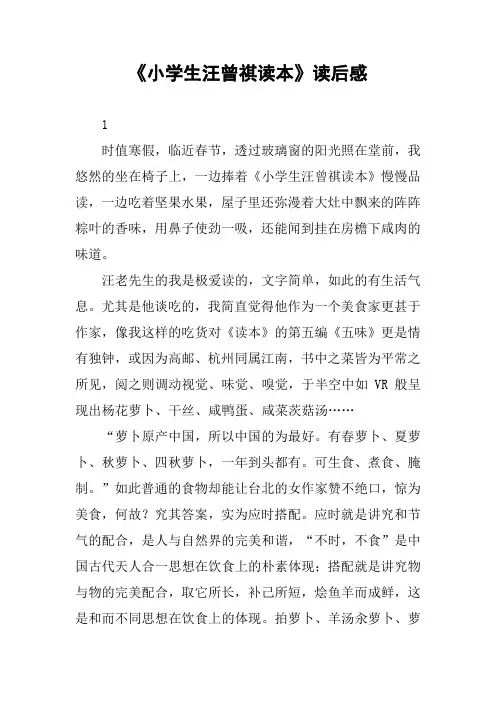 《小学生汪曾祺读本》读后感

1

时值寒假，临近春节，透过玻璃窗的阳光照在堂前，我悠然的坐在椅子上，一边捧着《小学生汪曾祺读本》慢慢品读，一边吃着坚果水果，屋子里还弥漫着大灶中飘来的阵阵粽叶的香味，用鼻子使劲一吸，还能闻到挂在房檐下咸肉的味道。

汪老先生的我是极爱读的，文字简单，如此的有生活气息。尤其是他谈吃的，我简直觉得他作为一个美食家更甚于作家，像我这样的吃货对《读本》的第五编《五味》更是情有独钟，或因为高邮、杭州同属江南，书中之菜皆为平常之所见，阅之则调动视觉、味觉、嗅觉，于半空中如 VR 般呈现出杨花萝卜、干丝、咸鸭蛋、咸菜茨菇汤……

“萝卜原产中国，所以中国的为最好。有春萝卜、夏萝卜、秋萝卜、四秋萝卜，一年到头都有。可生食、煮食、腌制。”如此普通的食物却能让台北的女作家赞不绝口，惊为美食，何故？究其答案，实为应时搭配。应时就是讲究和节气的配合，是人与自然界的完美和谐，“不时，不食”是中国古代天人合一思想在饮食上的朴素体现；搭配就是讲究物与物的完美配合，取它所长，补己所短，烩鱼羊而成鲜，这是和而不同思想在饮食上的体现。拍萝卜、羊汤汆萝卜、萝